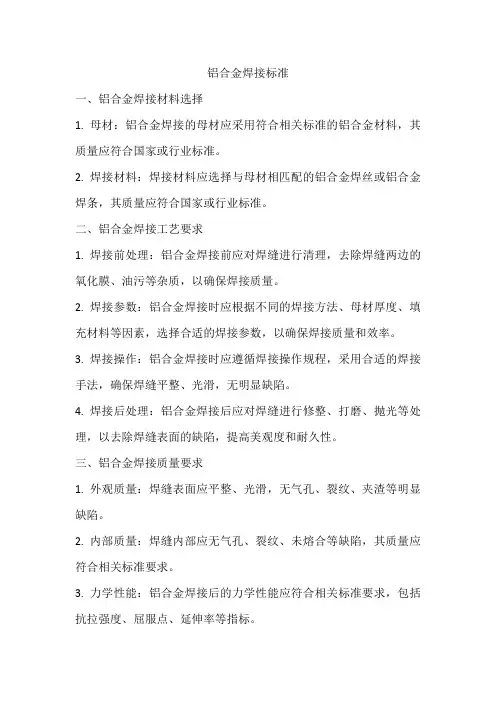 铝合金焊接标准

一、铝合金焊接材料选择

1. 母材：铝合金焊接的母材应采用符合相关标准的铝合金材料，其质量应符合国家或行业标准。

2. 焊接材料：焊接材料应选择与母材相匹配的铝合金焊丝或铝合金焊条，其质量应符合国家或行业标准。

二、铝合金焊接工艺要求

1. 焊接前处理：铝合金焊接前应对焊缝进行清理，去除焊缝两边的氧化膜、油污等杂质，以确保焊接质量。

2. 焊接参数：铝合金焊接时应根据不同的焊接方法、母材厚度、填充材料等因素，选择合适的焊接参数，以确保焊接质量和效率。

3. 焊接操作：铝合金焊接时应遵循焊接操作规程，采用合适的焊接手法，确保焊缝平整、光滑，无明显缺陷。

4. 焊接后处理：铝合金焊接后应对焊缝进行修整、打磨、抛光等处理，以去除焊缝表面的缺陷，提高美观度和耐久性。

三、铝合金焊接质量要求

1. 外观质量：焊缝表面应平整、光滑，无气孔、裂纹、夹渣等明显缺陷。

2. 内部质量：焊缝内部应无气孔、裂纹、未熔合等缺陷，其质量应符合相关标准要求。

3. 力学性能：铝合金焊接后的力学性能应符合相关标准要求，包括抗拉强度、屈服点、延伸率等指标。